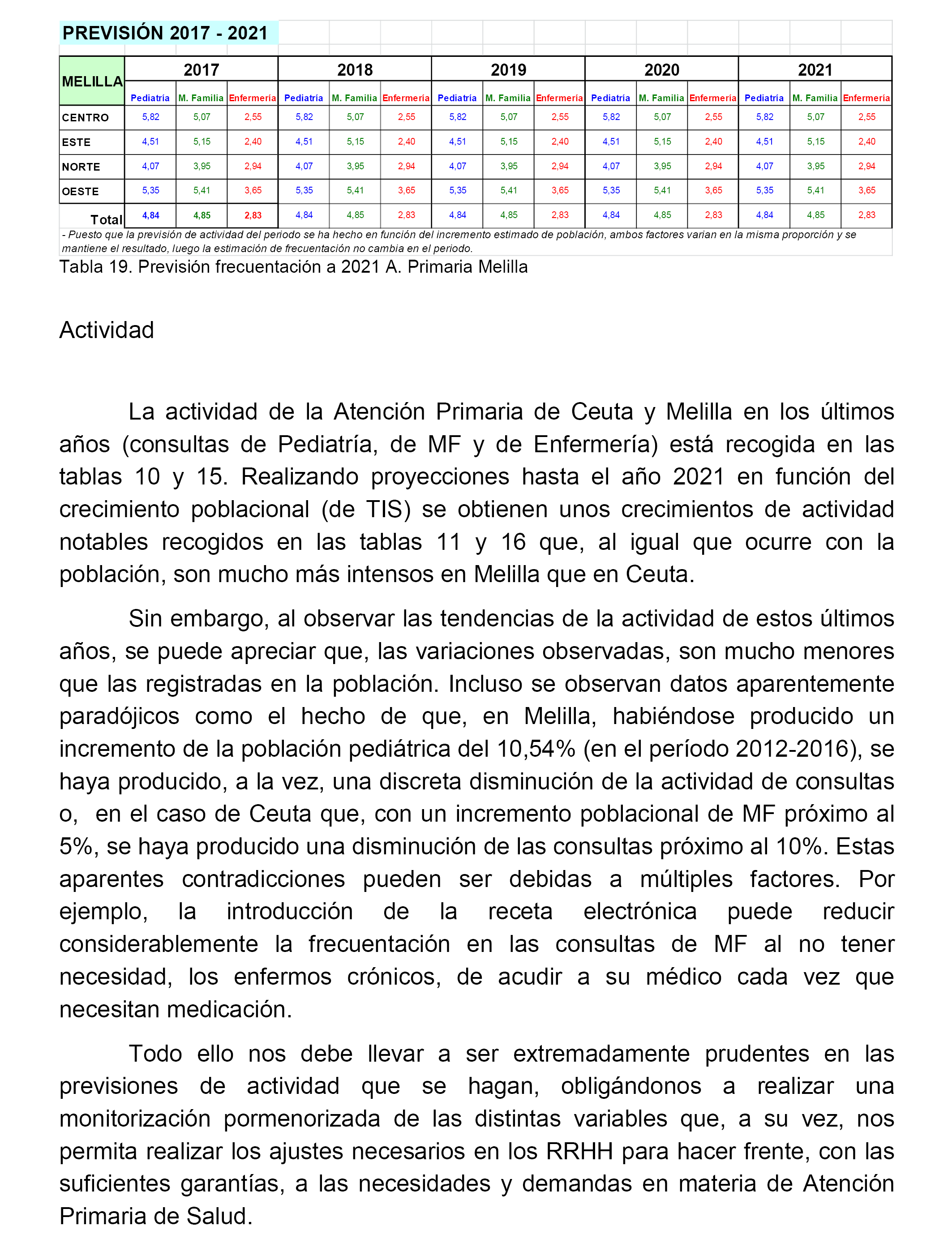 PREVISIÓN 2017 - 2021

| MELILLA | 2017 | | | 2018 | | | 2019 | | | 2020 | | | 2021 | | |
|---|---|---|---|---|---|---|---|---|---|---|---|---|---|---|---|
| | Pediatría | M. Familia | Enfermería | Pediatría | M. Familia | Enfermería | Pediatría | M. Familia | Enfermería | Pediatría | M. Familia | Enfermería | Pediatría | M. Familia | Enfermería |
| CENTRO | 5,82 | 5,07 | 2,55 | 5,82 | 5,07 | 2,55 | 5,82 | 5,07 | 2,55 | 5,82 | 5,07 | 2,55 | 5,82 | 5,07 | 2,55 |
| ESTE | 4,51 | 5,15 | 2,40 | 4,51 | 5,15 | 2,40 | 4,51 | 5,15 | 2,40 | 4,51 | 5,15 | 2,40 | 4,51 | 5,15 | 2,40 |
| NORTE | 4,07 | 3,95 | 2,94 | 4,07 | 3,95 | 2,94 | 4,07 | 3,95 | 2,94 | 4,07 | 3,95 | 2,94 | 4,07 | 3,95 | 2,94 |
| OESTE | 5,35 | 5,41 | 3,65 | 5,35 | 5,41 | 3,65 | 5,35 | 5,41 | 3,65 | 5,35 | 5,41 | 3,65 | 5,35 | 5,41 | 3,65 |
| Total | 4,84 | 4,85 | 2,83 | 4,84 | 4,85 | 2,83 | 4,84 | 4,85 | 2,83 | 4,84 | 4,85 | 2,83 | 4,84 | 4,85 | 2,83 |

- Puesto que la previsión de actividad del periodo se ha hecho en función del incremento estimado de población, ambos factores varian en la misma proporción y se mantiene el resultado, luego la estimación de frecuentación no cambia en el periodo.

Tabla 19. Previsión frecuentación a 2021 A. Primaria Melilla

Actividad

La actividad de la Atención Primaria de Ceuta y Melilla en los últimos años (consultas de Pediatría, de MF y de Enfermería) está recogida en las tablas 10 y 15. Realizando proyecciones hasta el año 2021 en función del crecimiento poblacional (de TIS) se obtienen unos crecimientos de actividad notables recogidos en las tablas 11 y 16 que, al igual que ocurre con la población, son mucho más intensos en Melilla que en Ceuta.

Sin embargo, al observar las tendencias de la actividad de estos últimos años, se puede apreciar que, las variaciones observadas, son mucho menores que las registradas en la población. Incluso se observan datos aparentemente paradójicos como el hecho de que, en Melilla, habiéndose producido un incremento de la población pediátrica del 10,54% (en el período 2012-2016), se haya producido, a la vez, una discreta disminución de la actividad de consultas o, en el caso de Ceuta que, con un incremento poblacional de MF próximo al 5%, se haya producido una disminución de las consultas próximo al 10%. Estas aparentes contradicciones pueden ser debidas a múltiples factores. Por ejemplo, la introducción de la receta electrónica puede reducir considerablemente la frecuentación en las consultas de MF al no tener necesidad, los enfermos crónicos, de acudir a su médico cada vez que necesitan medicación.

Todo ello nos debe llevar a ser extremadamente prudentes en las previsiones de actividad que se hagan, obligándonos a realizar una monitorización pormenorizada de las distintas variables que, a su vez, nos permita realizar los ajustes necesarios en los RRHH para hacer frente, con las suficientes garantías, a las necesidades y demandas en materia de Atención Primaria de Salud.